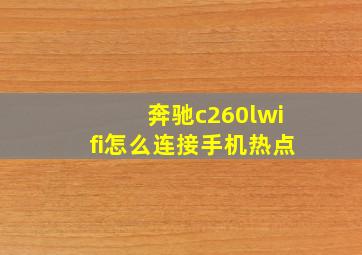 奔驰c260lwifi怎么连接手机热点